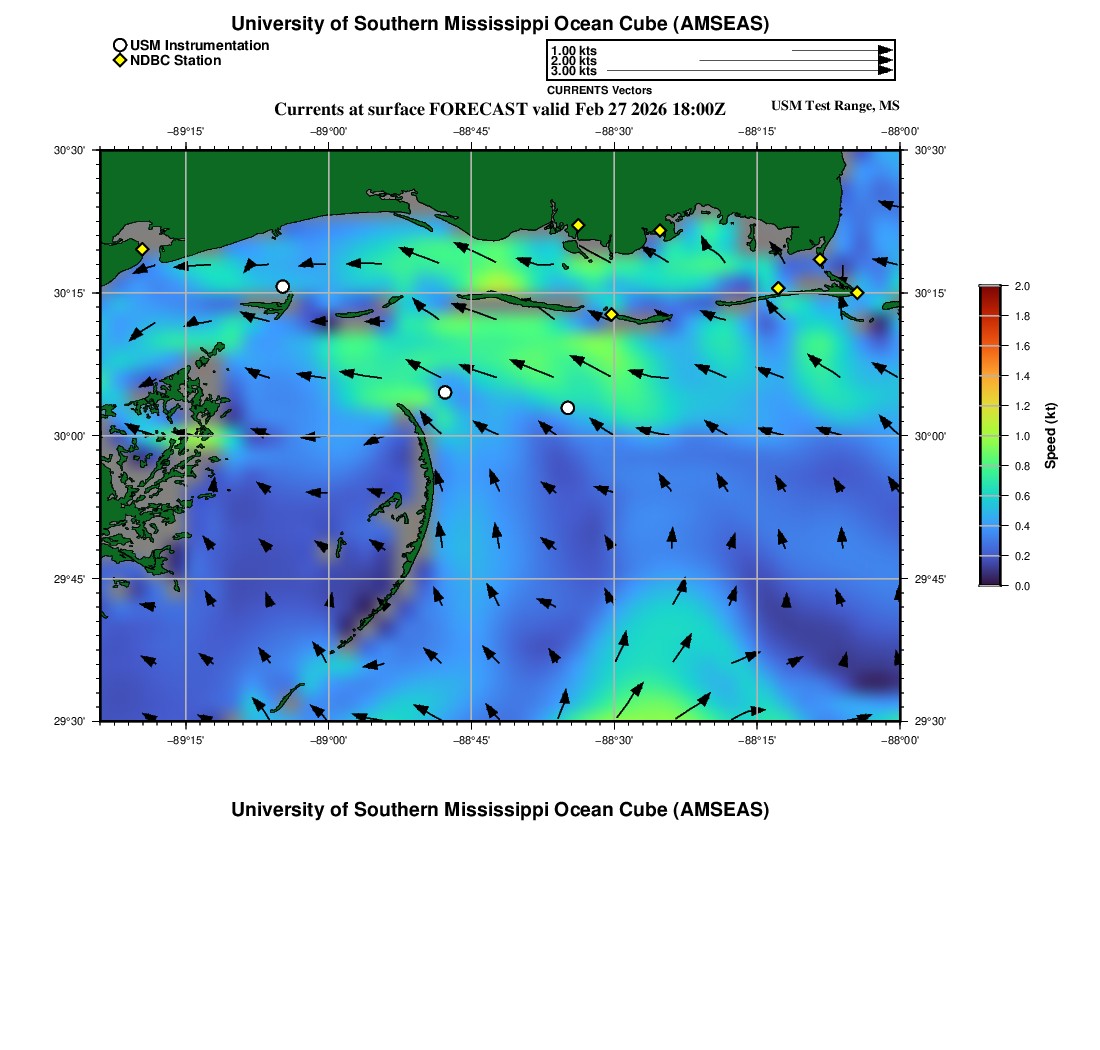 University of Southern Mississippi Ocean Cube (AMSEAS)

USM Instrumentation
NDBC Station

1.00 kts
2.00 kts
3.00 kts
CURRENTS Vectors

Currents at surface FORECAST valid Feb 27 2026 18:00Z

USM Test Range, MS

−89°15' −89°00' −88°45' −88°30' −88°15' −88°00'

30°30' 30°15' 30°00' 29°45' 29°30'

30°30' 30°15' 30°00' 29°45' 29°30'

−89°15' −89°00' −88°45' −88°30' −88°15' −88°00'

2.0
1.8
1.6
1.4
1.2
1.0
0.8
0.6
0.4
0.2
0.0
Speed (kt)

University of Southern Mississippi Ocean Cube (AMSEAS)